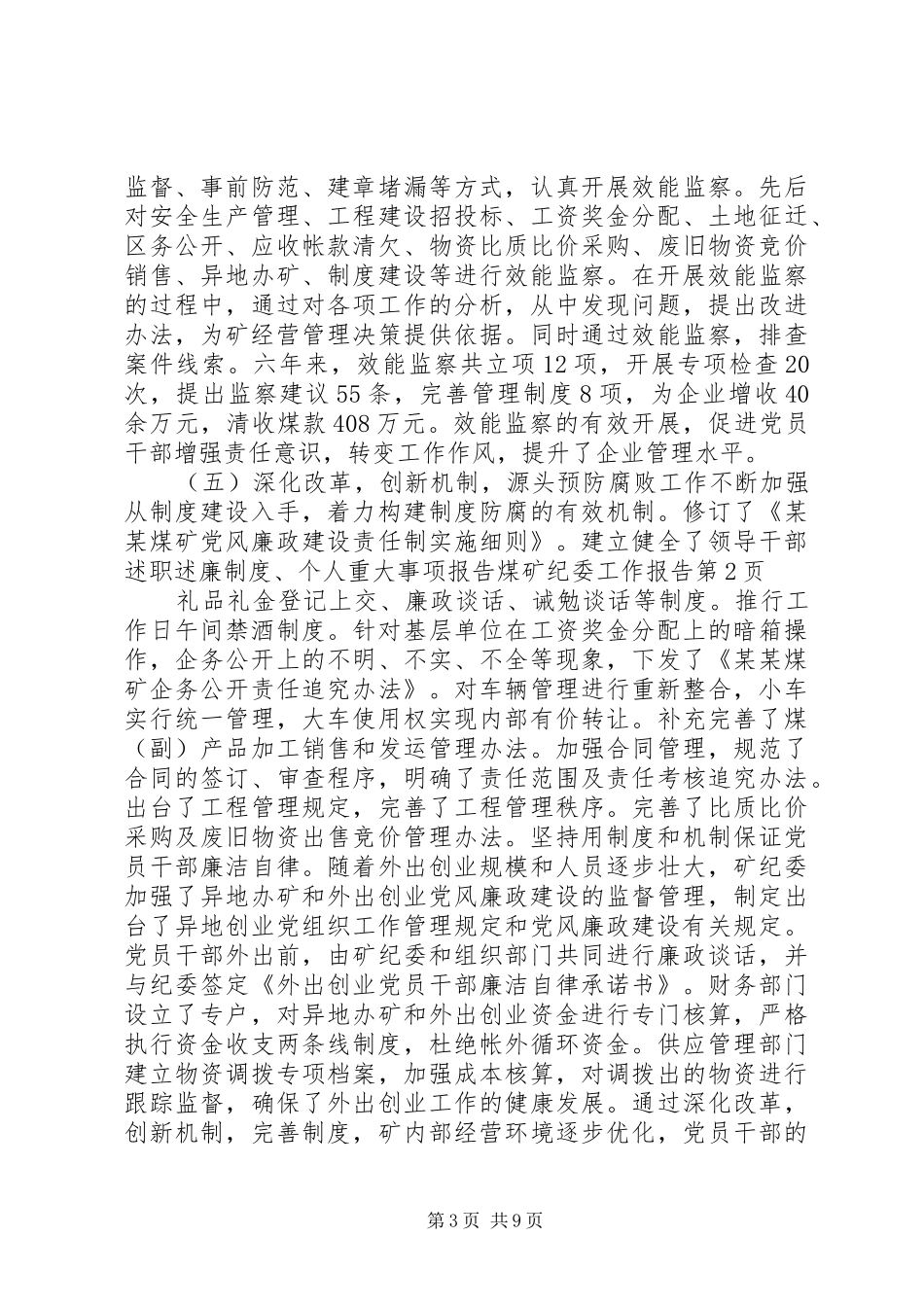 监督、事前防范、建章堵漏等方式，认真开展效能监察。先后对安全生产管理、工程建设招投标、工资奖金分配、土地征迁、区务公开、应收帐款清欠、物资比质比价采购、废旧物资竞价销售、异地办矿、制度建设等进行效能监察。在开展效能监察的过程中，通过对各项工作的分析，从中发现问题，提出改进办法，为矿经营管理决策提供依据。同时通过效能监察，排查案件线索。六年来，效能监察共立项12项，开展专项检查20次，提出监察建议55条，完善管理制度8项，为企业增收40余万元，清收煤款408万元。效能监察的有效开展，促进党员干部增强责任意识，转变工作作风，提升了企业管理水平。

（五）深化改革，创新机制，源头预防腐败工作不断加强从制度建设入手，着力构建制度防腐的有效机制。修订了《某某煤矿党风廉政建设责任制实施细则》。建立健全了领导干部述职述廉制度、个人重大事项报告煤矿纪委工作报告第2页

礼品礼金登记上交、廉政谈话、诫勉谈话等制度。推行工作日午间禁酒制度。针对基层单位在工资奖金分配上的暗箱操作，企务公开上的不明、不实、不全等现象，下发了《某某煤矿企务公开责任追究办法》。对车辆管理进行重新整合，小车实行统一管理，大车使用权实现内部有价转让。补充完善了煤（副）产品加工销售和发运管理办法。加强合同管理，规范了合同的签订、审查程序，明确了责任范围及责任考核追究办法。出台了工程管理规定，完善了工程管理秩序。完善了比质比价采购及废旧物资出售竞价管理办法。坚持用制度和机制保证党员干部廉洁自律。随着外出创业规模和人员逐步壮大，矿纪委加强了异地办矿和外出创业党风廉政建设的监督管理，制定出台了异地创业党组织工作管理规定和党风廉政建设有关规定。党员干部外出前，由矿纪委和组织部门共同进行廉政谈话，并与纪委签定《外出创业党员干部廉洁自律承诺书》。财务部门设立了专户，对异地办矿和外出创业资金进行专门核算，严格执行资金收支两条线制度，杜绝帐外循环资金。供应管理部门建立物资调拨专项档案，加强成本核算，对调拨出的物资进行跟踪监督，确保了外出创业工作的健康发展。通过深化改革，创新机制，完善制度，矿内部经营环境逐步优化，党员干部的

第3页 共9页